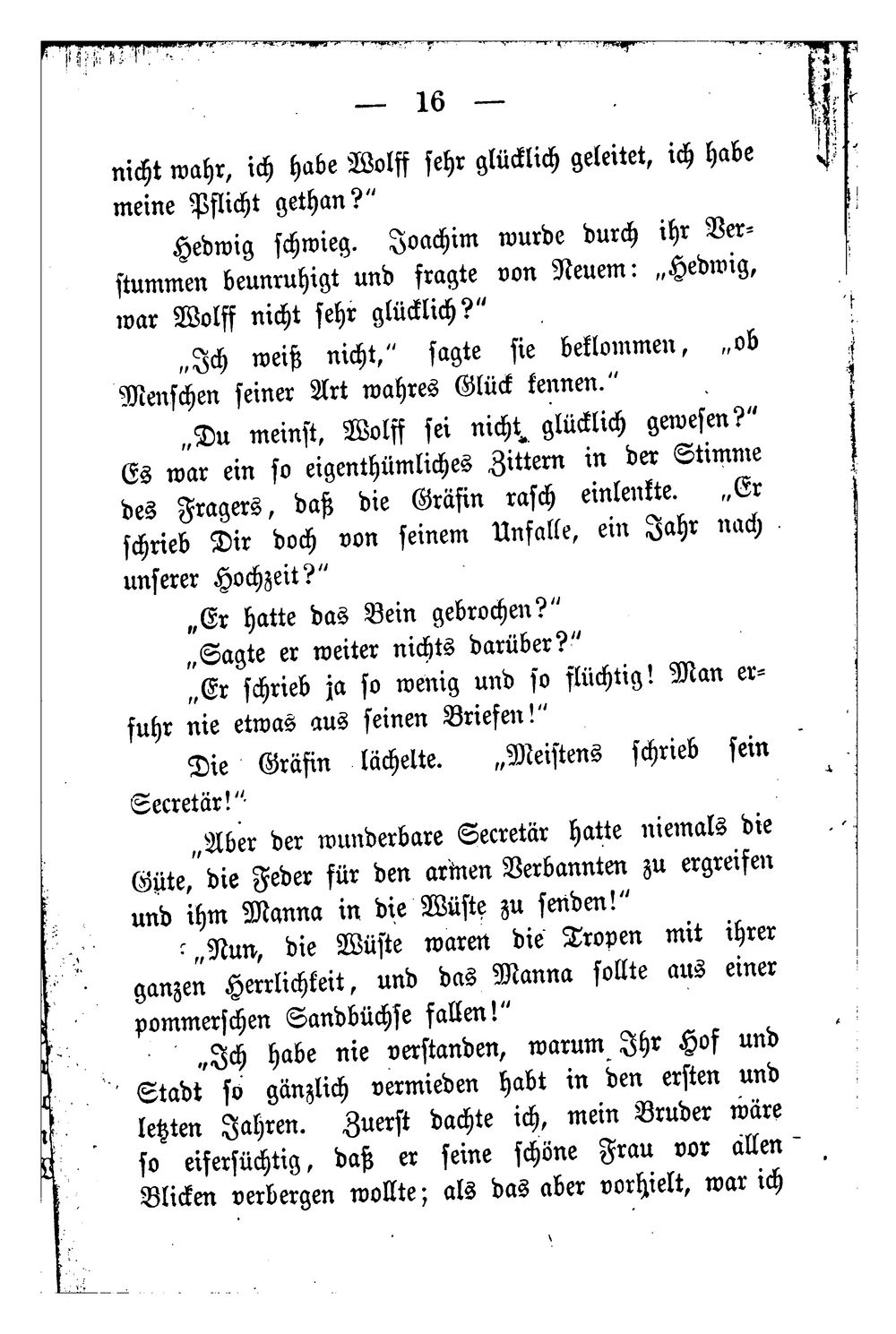 — 16 —

nicht wahr, ich habe Wolff sehr glücklich geleitet, ich habe meine Pflicht gethan?"

Hedwig schwieg. Joachim wurde durch ihr Verstummen beunruhigt und fragte von Neuem: „Hedwig, war Wolff nicht sehr glücklich?"

„Ich weiß nicht," sagte sie beklommen, „ob Menschen seiner Art wahres Glück kennen."

„Du meinst, Wolff sei nicht glücklich gewesen?" Es war ein so eigenthümliches Zittern in der Stimme des Fragers, daß die Gräfin rasch einlenkte. „Er schrieb Dir doch von seinem Unfalle, ein Jahr nach unserer Hochzeit?"

„Er hatte das Bein gebrochen?"

„Sagte er weiter nichts darüber?"

„Er schrieb ja so wenig und so flüchtig! Man erfuhr nie etwas aus seinen Briefen!"

Die Gräfin lächelte. „Meistens schrieb sein Secretär!"

„Aber der wunderbare Secretär hatte niemals die Güte, die Feder für den armen Verbannten zu ergreifen und ihm Manna in die Wüste zu senden!"

„Nun, die Wüste waren die Tropen mit ihrer ganzen Herrlichkeit, und das Manna sollte aus einer pommerschen Sandbüchse fallen!"

„Ich habe nie verstanden, warum Ihr Hof und Stadt so gänzlich vermieden habt in den ersten und letzten Jahren. Zuerst dachte ich, mein Bruder wäre so eifersüchtig, daß er seine schöne Frau vor allen Blicken verbergen wollte; als das aber vorhielt, war ich